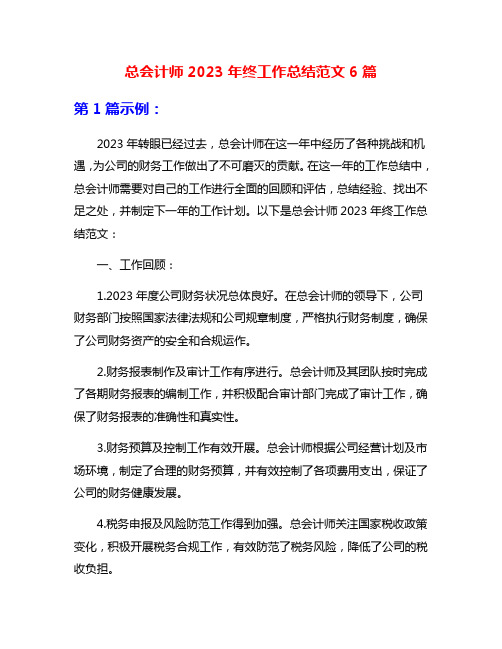 总会计师 2023 年终工作总结范文 6 篇

第 1 篇示例：

2023 年转眼已经过去，总会计师在这一年中经历了各种挑战和机遇，为公司的财务工作做出了不可磨灭的贡献。在这一年的工作总结中，总会计师需要对自己的工作进行全面的回顾和评估，总结经验、找出不足之处，并制定下一年的工作计划。以下是总会计师 2023 年终工作总结范文：

一、工作回顾：

1.2023 年度公司财务状况总体良好。在总会计师的领导下，公司财务部门按照国家法律法规和公司规章制度，严格执行财务制度，确保了公司财务资产的安全和合规运作。

2.财务报表制作及审计工作有序进行。总会计师及其团队按时完成了各期财务报表的编制工作，并积极配合审计部门完成了审计工作，确保了财务报表的准确性和真实性。

3.财务预算及控制工作有效开展。总会计师根据公司经营计划及市场环境，制定了合理的财务预算，并有效控制了各项费用支出，保证了公司的财务健康发展。

4.税务申报及风险防范工作得到加强。总会计师关注国家税收政策变化，积极开展税务合规工作，有效防范了税务风险，降低了公司的税收负担。